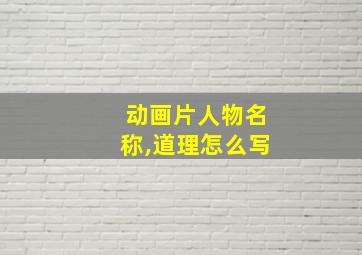 动画片人物名称,道理怎么写